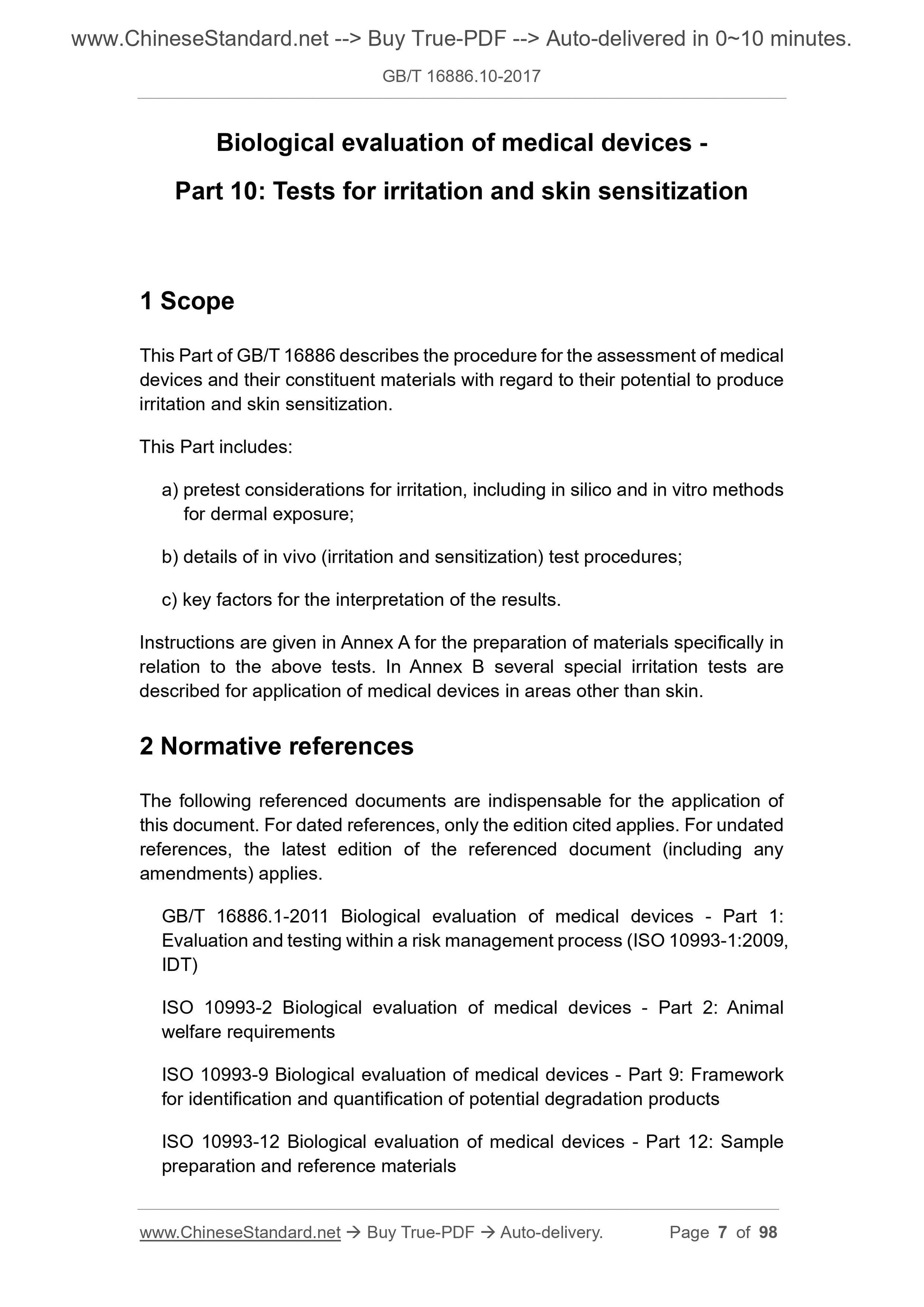 www.ChineseStandard.net --> Buy True-PDF --> Auto-delivered in 0~10 minutes.

GB/T 16886.10-2017

Biological evaluation of medical devices -

Part 10: Tests for irritation and skin sensitization

1 Scope

This Part of GB/T 16886 describes the procedure for the assessment of medical devices and their constituent materials with regard to their potential to produce irritation and skin sensitization.

This Part includes:

a) pretest considerations for irritation, including in silico and in vitro methods for dermal exposure;

b) details of in vivo (irritation and sensitization) test procedures;

c) key factors for the interpretation of the results.

Instructions are given in Annex A for the preparation of materials specifically in relation to the above tests. In Annex B several special irritation tests are described for application of medical devices in areas other than skin.

2 Normative references

The following referenced documents are indispensable for the application of this document. For dated references, only the edition cited applies. For undated references, the latest edition of the referenced document (including any amendments) applies.

GB/T 16886.1-2011 Biological evaluation of medical devices - Part 1: Evaluation and testing within a risk management process (ISO 10993-1:2009, IDT)

ISO 10993-2 Biological evaluation of medical devices - Part 2: Animal welfare requirements

ISO 10993-9 Biological evaluation of medical devices - Part 9: Framework for identification and quantification of potential degradation products

ISO 10993-12 Biological evaluation of medical devices - Part 12: Sample preparation and reference materials

www.ChineseStandard.net → Buy True-PDF → Auto-delivery.     Page 7 of 98